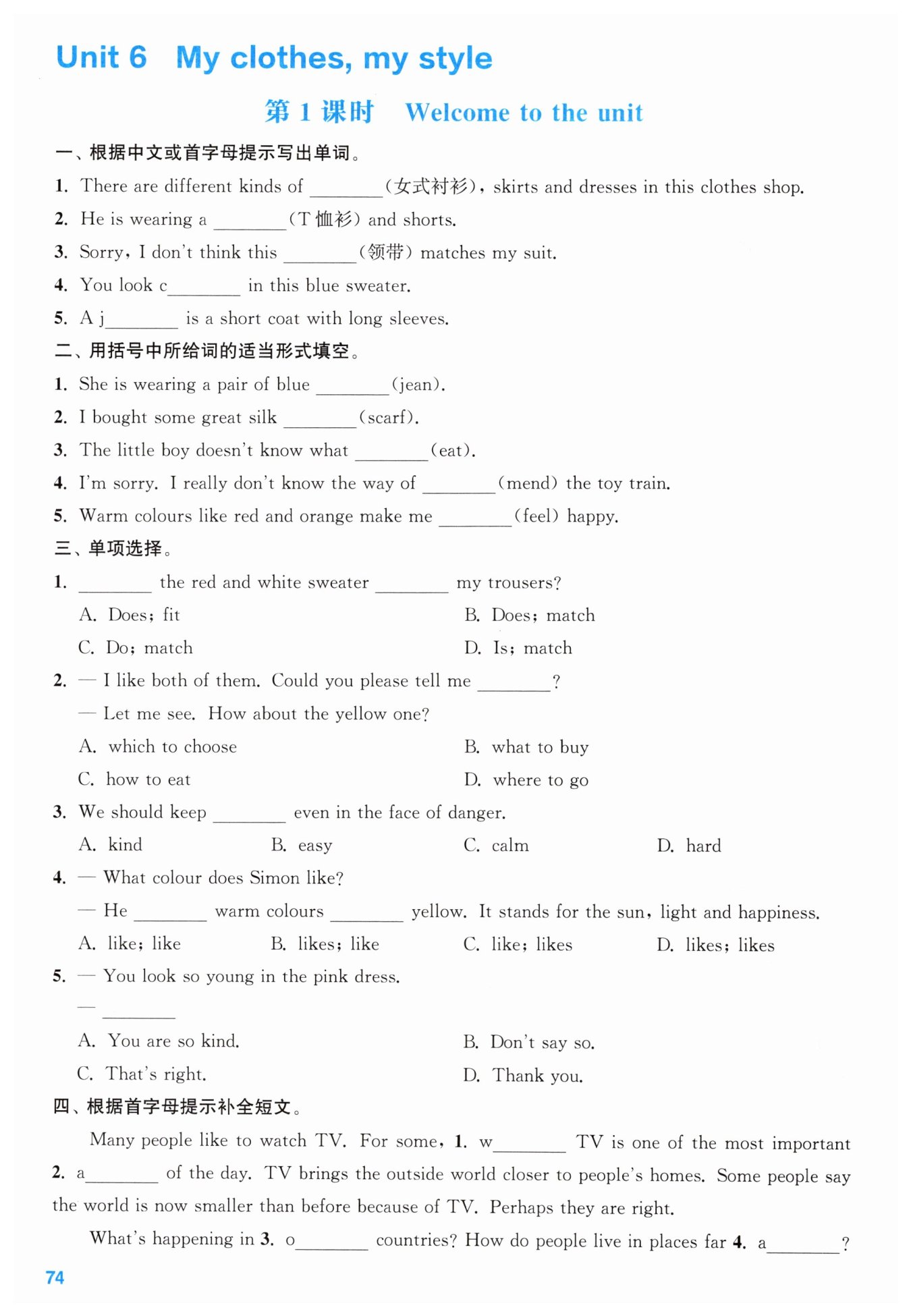 Unit 6 My clothes, my style

第 1 课时 Welcome to the unit

一、根据中文或首字母提示写出单词。

1. There are different kinds of ________(女式衬衫), skirts and dresses in this clothes shop.

2. He is wearing a ________(T 恤衫) and shorts.

3. Sorry, I don't think this ________(领带) matches my suit.

4. You look c________ in this blue sweater.

5. A j________ is a short coat with long sleeves.

二、用括号中所给词的适当形式填空。

1. She is wearing a pair of blue ________(jean).

2. I bought some great silk ________(scarf).

3. The little boy doesn't know what ________(eat).

4. I'm sorry. I really don't know the way of ________(mend) the toy train.

5. Warm colours like red and orange make me ________(feel) happy.

三、单项选择。

1. ________ the red and white sweater ________ my trousers?

A. Does; fit
B. Does; match
C. Do; match
D. Is; match

2. — I like both of them. Could you please tell me ________?

— Let me see. How about the yellow one?

A. which to choose
B. what to buy
C. how to eat
D. where to go

3. We should keep ________ even in the face of danger.

A. kind
B. easy
C. calm
D. hard

4. — What colour does Simon like?

— He ________ warm colours ________ yellow. It stands for the sun, light and happiness.

A. like; like
B. likes; like
C. like; likes
D. likes; likes

5. — You look so young in the pink dress.

— ________

A. You are so kind.
B. Don't say so.
C. That's right.
D. Thank you.

四、根据首字母提示补全短文。

Many people like to watch TV. For some, 1. w________ TV is one of the most important 2. a________ of the day. TV brings the outside world closer to people's homes. Some people say the world is now smaller than before because of TV. Perhaps they are right.

What's happening in 3. o________ countries? How do people live in places far 4. a________?

74